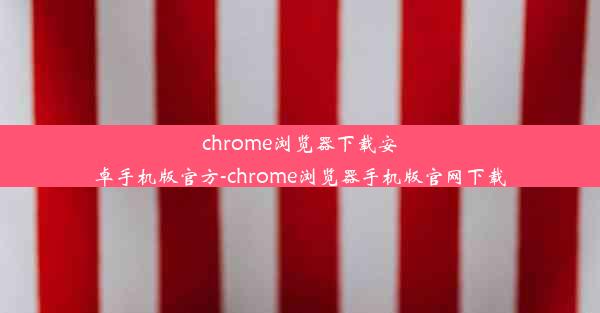 chrome浏览器下载安卓手机版官方-chrome浏览器手机版官网下载